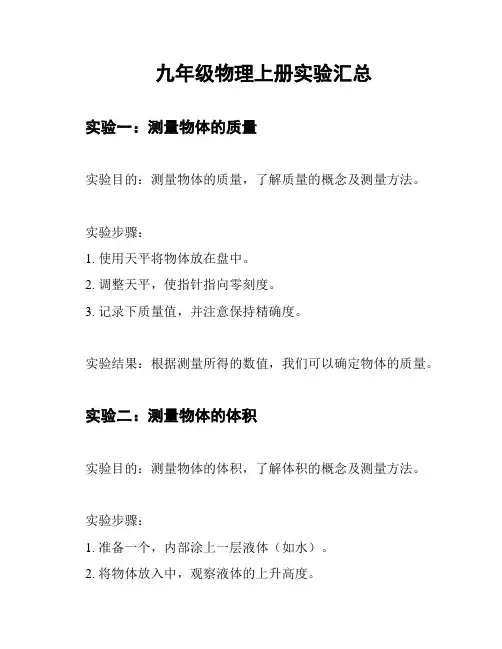 九年级物理上册实验汇总

实验一：测量物体的质量

实验目的：测量物体的质量，了解质量的概念及测量方法。

实验步骤：

1. 使用天平将物体放在盘中。

2. 调整天平，使指针指向零刻度。

3. 记录下质量值，并注意保持精确度。

实验结果：根据测量所得的数值，我们可以确定物体的质量。

实验二：测量物体的体积

实验目的：测量物体的体积，了解体积的概念及测量方法。

实验步骤：

1. 准备一个，内部涂上一层液体（如水）。

2. 将物体放入中，观察液体的上升高度。